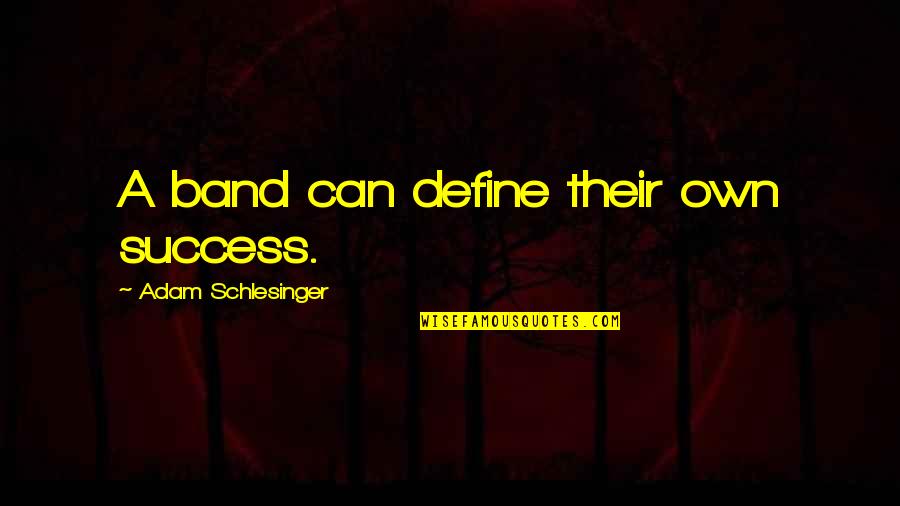 A band can define their own success.

~ Adam Schlesinger

WISEFAMOUSQUOTES.COM